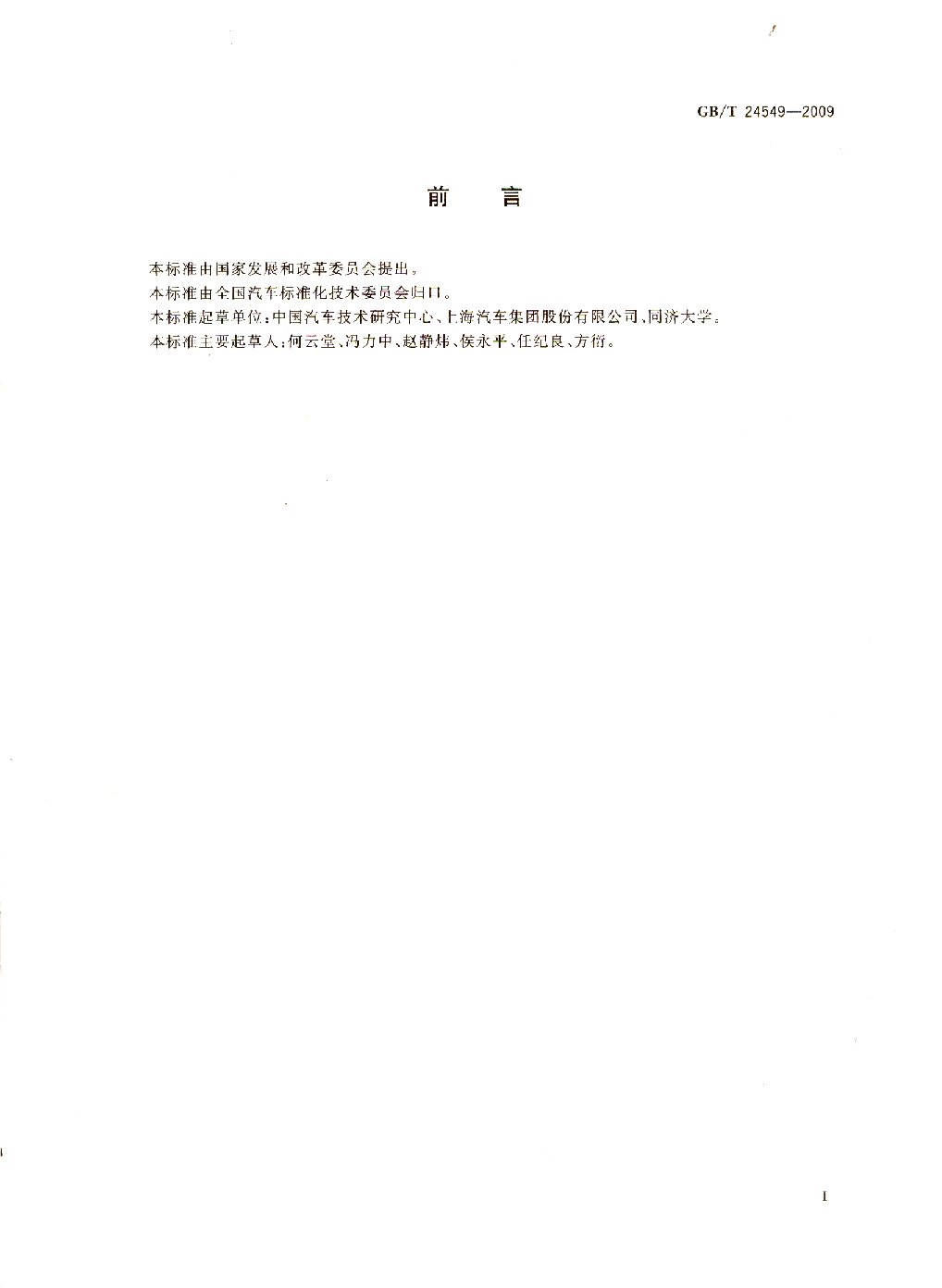 GB/T 24549—2009

前　言

本标准由国家发展和改革委员会提出。

本标准由全国汽车标准化技术委员会归口。

本标准起草单位：中国汽车技术研究中心、上海汽车集团股份有限公司、同济大学。

本标准主要起草人：何云堂、冯力中、赵静炜、侯永平、任纪良、方衍。

I